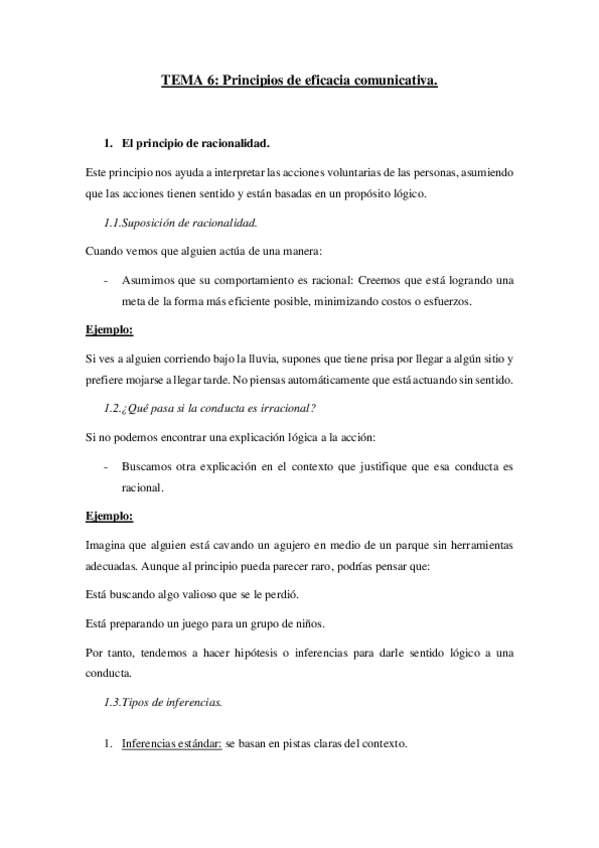 TEMA 6: Principios de eficacia comunicativa.

1. El principio de racionalidad.

Este principio nos ayuda a interpretar las acciones voluntarias de las personas, asumiendo que las acciones tienen sentido y están basadas en un propósito lógico.

1.1.Suposición de racionalidad.

Cuando vemos que alguien actúa de una manera:

- Asumimos que su comportamiento es racional: Creemos que está logrando una meta de la forma más eficiente posible, minimizando costos o esfuerzos.

Ejemplo:

Si ves a alguien corriendo bajo la lluvia, supones que tiene prisa por llegar a algún sitio y prefiere mojarse a llegar tarde. No piensas automáticamente que está actuando sin sentido.

1.2.¿Qué pasa si la conducta es irracional?

Si no podemos encontrar una explicación lógica a la acción:

- Buscamos otra explicación en el contexto que justifique que esa conducta es racional.

Ejemplo:

Imagina que alguien está cavando un agujero en medio de un parque sin herramientas adecuadas. Aunque al principio pueda parecer raro, podrías pensar que:

Está buscando algo valioso que se le perdió.

Está preparando un juego para un grupo de niños.

Por tanto, tendemos a hacer hipótesis o inferencias para darle sentido lógico a una conducta.

1.3.Tipos de inferencias.

1. Inferencias estándar: se basan en pistas claras del contexto.